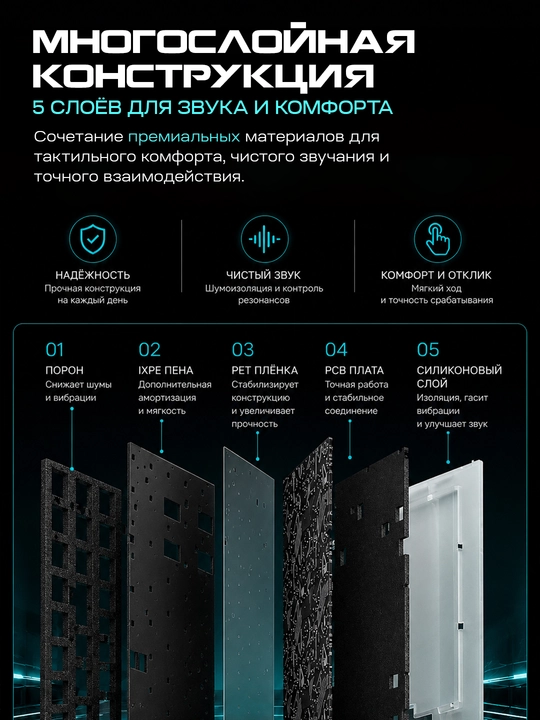 МНОГОСЛОЙНАЯ КОНСТРУКЦИЯ

5 СЛОЁВ ДЛЯ ЗВУКА И КОМФОРТА

Сочетание премиальных материалов для тактильного комфорта, чистого звучания и точного взаимодействия.

НАДЁЖНОСТЬ
Прочная конструкция на каждый день

ЧИСТЫЙ ЗВУК
Шумоизоляция и контроль резонансов

КОМФОРТ И ОТКЛИК
Мягкий ход и точность срабатывания

01
ПОРОН
Снижает шумы и вибрации

02
IXPE ПЕНА
Дополнительная амортизация и мягкость

03
PET ПЛЁНКА
Стабилизирует конструкцию и увеличивает прочность

04
PCB ПЛАТА
Точная работа и стабильное соединение

05
СИЛИКОНОВЫЙ СЛОЙ
Изоляция, гасит вибрации и улучшает звук